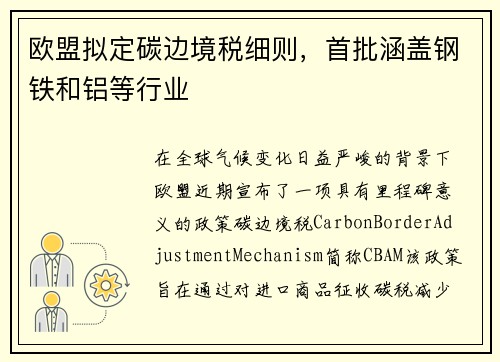 欧盟拟定碳边境税细则，首批涵盖钢铁和铝等行业

在全球气候变化日益严峻的背景下欧盟近期宣布了一项具有里程碑意义的政策碳边境税CarbonBorderAdjustmentMechanism简称CBAM该政策旨在通过对进口商品征收碳税减少